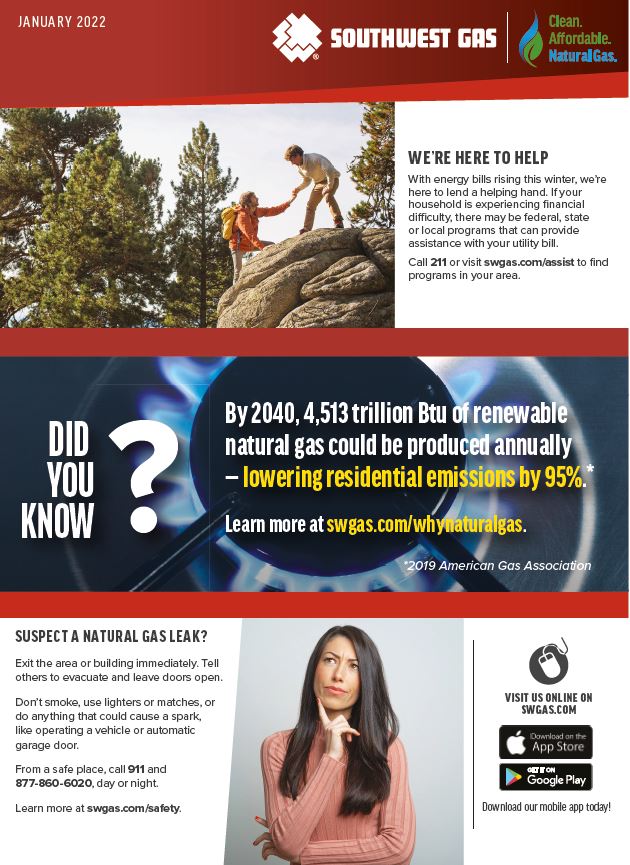 JANUARY 2022

SOUTHWEST GAS

Clean. Affordable. Natural Gas.

WE'RE HERE TO HELP

With energy bills rising this winter, we're here to lend a helping hand. If your household is experiencing financial difficulty, there may be federal, state or local programs that can provide assistance with your utility bill.

Call 211 or visit swgas.com/assist to find programs in your area.

DID YOU KNOW ?

By 2040, 4,513 trillion Btu of renewable natural gas could be produced annually – lowering residential emissions by 95%.*

Learn more at swgas.com/whynaturalgas.

*2019 American Gas Association

SUSPECT A NATURAL GAS LEAK?

Exit the area or building immediately. Tell others to evacuate and leave doors open.

Don't smoke, use lighters or matches, or do anything that could cause a spark, like operating a vehicle or automatic garage door.

From a safe place, call 911 and 877-860-6020, day or night.

Learn more at swgas.com/safety.

VISIT US ONLINE ON SWGAS.COM

Download on the App Store

GET IT ON Google Play

Download our mobile app today!